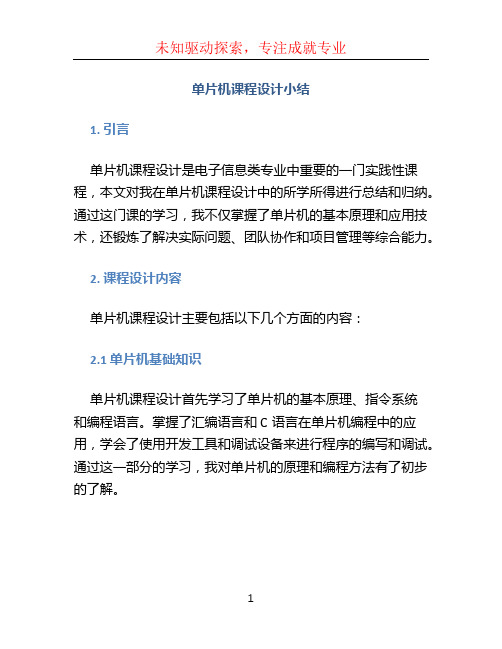 未知驱动探索，专注成就专业

单片机课程设计小结

1. 引言

单片机课程设计是电子信息类专业中重要的一门实践性课程，本文对我在单片机课程设计中的所学所得进行总结和归纳。通过这门课的学习，我不仅掌握了单片机的基本原理和应用技术，还锻炼了解决实际问题、团队协作和项目管理等综合能力。

2. 课程设计内容

单片机课程设计主要包括以下几个方面的内容：

2.1 单片机基础知识

单片机课程设计首先学习了单片机的基本原理、指令系统和编程语言。掌握了汇编语言和 C 语言在单片机编程中的应用，学会了使用开发工具和调试设备来进行程序的编写和调试。通过这一部分的学习，我对单片机的原理和编程方法有了初步的了解。

1